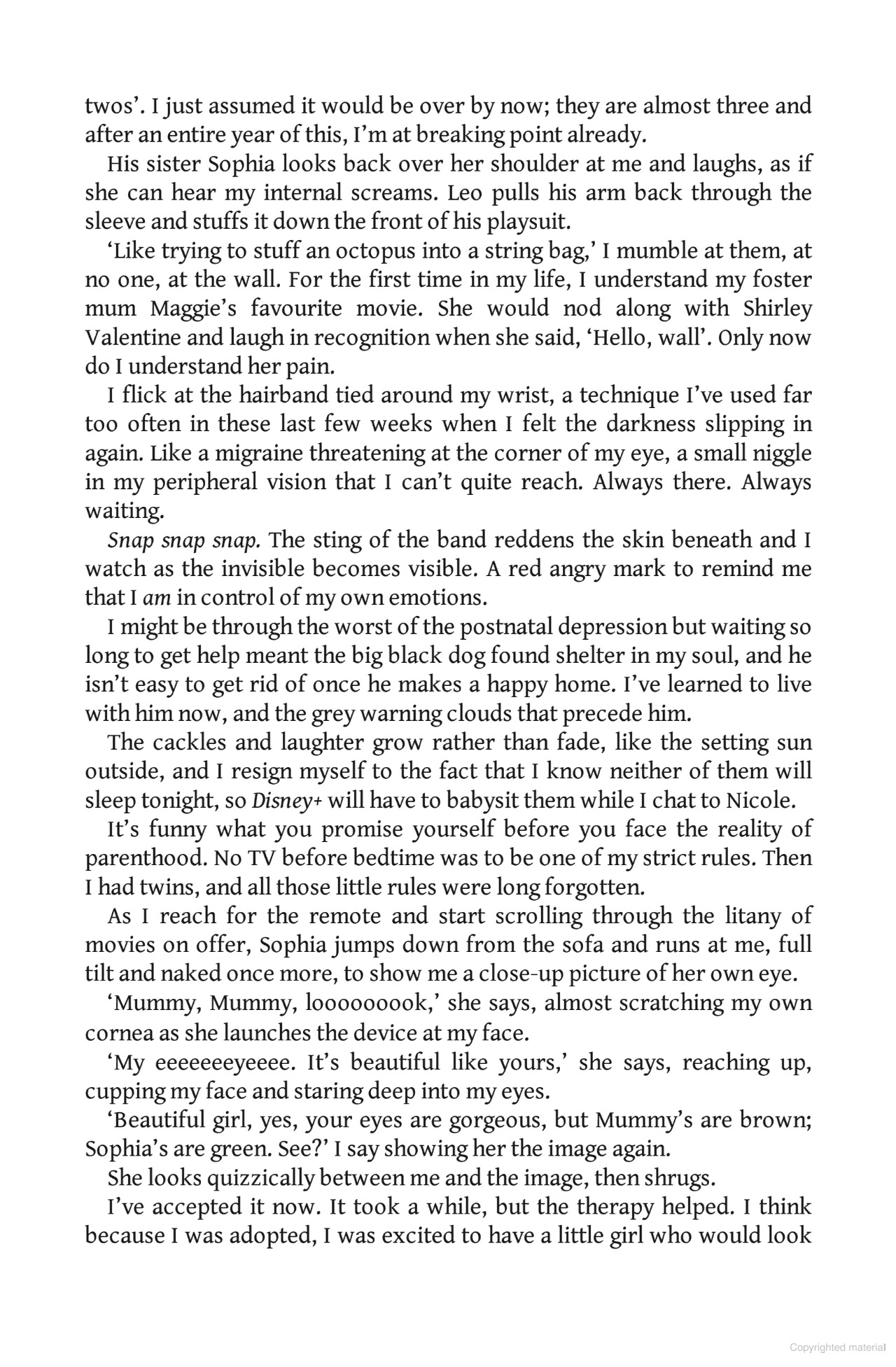 twos'. I just assumed it would be over by now; they are almost three and after an entire year of this, I'm at breaking point already.

His sister Sophia looks back over her shoulder at me and laughs, as if she can hear my internal screams. Leo pulls his arm back through the sleeve and stuffs it down the front of his playsuit.

'Like trying to stuff an octopus into a string bag,' I mumble at them, at no one, at the wall. For the first time in my life, I understand my foster mum Maggie's favourite movie. She would nod along with Shirley Valentine and laugh in recognition when she said, 'Hello, wall'. Only now do I understand her pain.

I flick at the hairband tied around my wrist, a technique I've used far too often in these last few weeks when I felt the darkness slipping in again. Like a migraine threatening at the corner of my eye, a small niggle in my peripheral vision that I can't quite reach. Always there. Always waiting.

Snap snap snap. The sting of the band reddens the skin beneath and I watch as the invisible becomes visible. A red angry mark to remind me that I am in control of my own emotions.

I might be through the worst of the postnatal depression but waiting so long to get help meant the big black dog found shelter in my soul, and he isn't easy to get rid of once he makes a happy home. I've learned to live with him now, and the grey warning clouds that precede him.

The cackles and laughter grow rather than fade, like the setting sun outside, and I resign myself to the fact that I know neither of them will sleep tonight, so Disney+ will have to babysit them while I chat to Nicole.

It's funny what you promise yourself before you face the reality of parenthood. No TV before bedtime was to be one of my strict rules. Then I had twins, and all those little rules were long forgotten.

As I reach for the remote and start scrolling through the litany of movies on offer, Sophia jumps down from the sofa and runs at me, full tilt and naked once more, to show me a close-up picture of her own eye.

'Mummy, Mummy, looooooook,' she says, almost scratching my own cornea as she launches the device at my face.

'My eeeeeeeyeeee. It's beautiful like yours,' she says, reaching up, cupping my face and staring deep into my eyes.

'Beautiful girl, yes, your eyes are gorgeous, but Mummy's are brown; Sophia's are green. See?' I say showing her the image again.

She looks quizzically between me and the image, then shrugs.

I've accepted it now. It took a while, but the therapy helped. I think because I was adopted, I was excited to have a little girl who would look

Copyrighted material